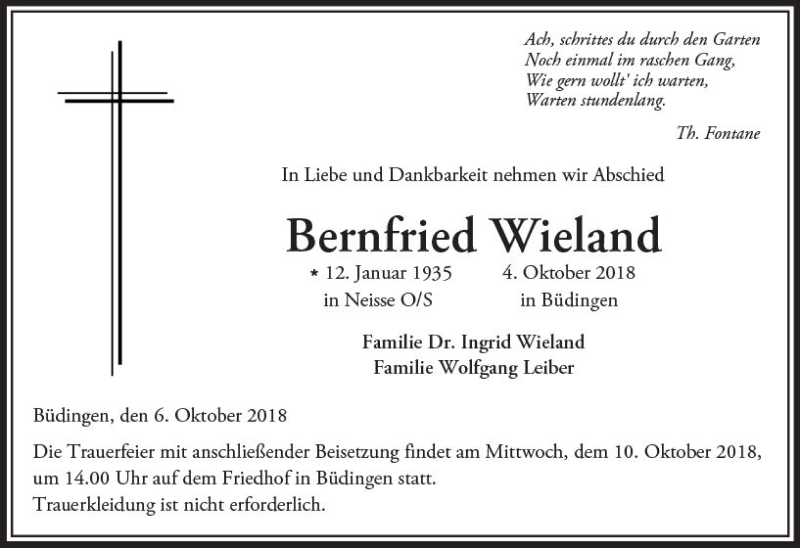 Ach, schrittes du durch den Garten
Noch einmal im raschen Gang,
Wie gern wollt' ich warten,
Warten stundenlang.

Th. Fontane

In Liebe und Dankbarkeit nehmen wir Abschied

Bernfried Wieland

* 12. Januar 1935 4. Oktober 2018
in Neisse O/S in Büdingen

Familie Dr. Ingrid Wieland
Familie Wolfgang Leiber

Büdingen, den 6. Oktober 2018

Die Trauerfeier mit anschließender Beisetzung findet am Mittwoch, dem 10. Oktober 2018, um 14.00 Uhr auf dem Friedhof in Büdingen statt.
Trauerkleidung ist nicht erforderlich.